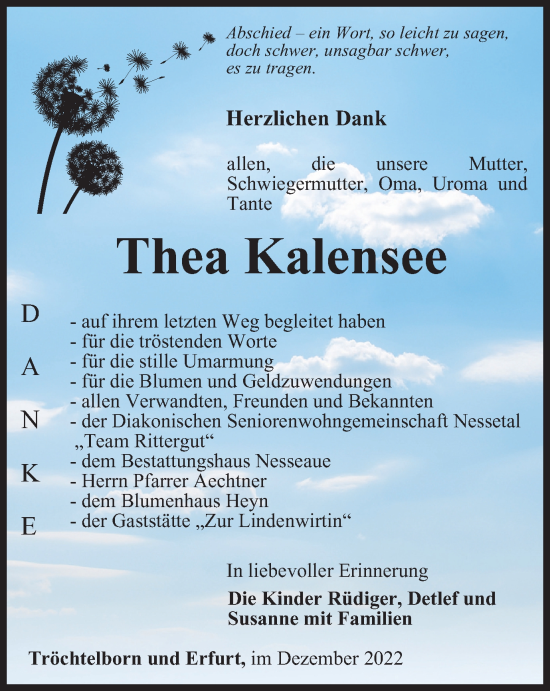 Abschied – ein Wort, so leicht zu sagen,
doch schwer, unsagbar schwer,
es zu tragen.

Herzlichen Dank

allen, die unsere Mutter, Schwiegermutter, Oma, Uroma und Tante

Thea Kalensee

D
A
N
K
E

- auf ihrem letzten Weg begleitet haben
- für die tröstenden Worte
- für die stille Umarmung
- für die Blumen und Geldzuwendungen
- allen Verwandten, Freunden und Bekannten
- der Diakonischen Seniorenwohngemeinschaft Nessetal „Team Rittergut“
- dem Bestattungshaus Nesseaue
- Herrn Pfarrer Aechtner
- dem Blumenhaus Heyn
- der Gaststätte „Zur Lindenwirtin“

In liebevoller Erinnerung

Die Kinder Rüdiger, Detlef und Susanne mit Familien

Tröchtelborn und Erfurt, im Dezember 2022